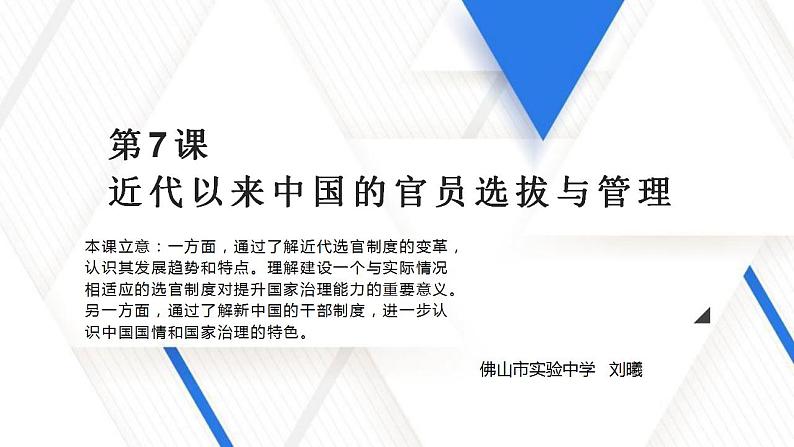 第7课
近代以来中国的官员选拔与管理

本课立意：一方面，通过了解近代选官制度的变革，认识其发展趋势和特点。理解建设一个与实际情况相适应的选官制度对提升国家治理能力的重要意义。另一方面，通过了解新中国的干部制度，进一步认识中国国情和国家治理的特色。

佛山市实验中学　刘曦